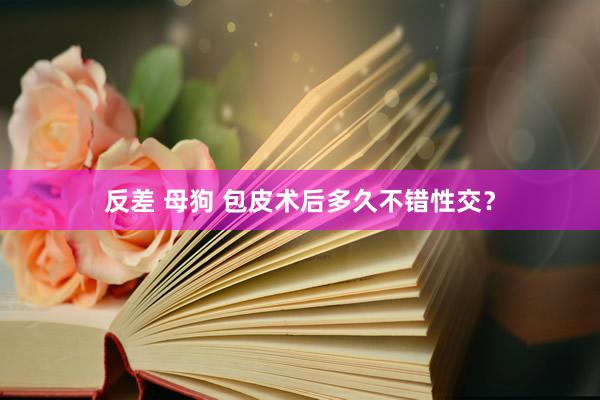 反差 母狗 包皮术后多久不错性交?